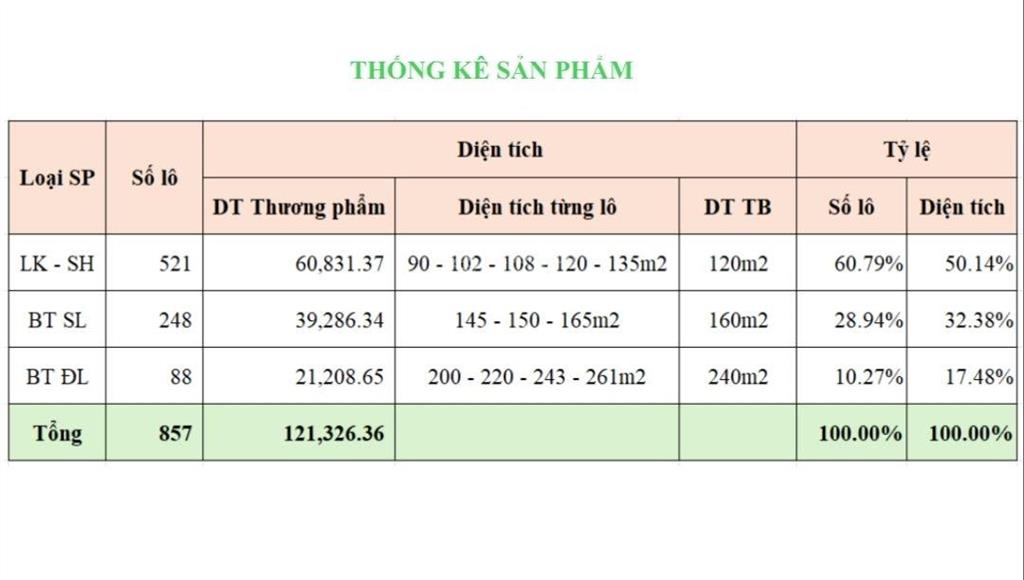 THỐNG KÊ SẢN PHẨM

| Loại SP | Số lô | Diện tích | | | Tỷ lệ | |
|---|---|---|---|---|---|---|
| | | DT Thương phẩm | Diện tích từng lô | DT TB | Số lô | Diện tích |
| LK - SH | 521 | 60,831.37 | 90 - 102 - 108 - 120 - 135m2 | 120m2 | 60.79% | 50.14% |
| BT SL | 248 | 39,286.34 | 145 - 150 - 165m2 | 160m2 | 28.94% | 32.38% |
| BT ĐL | 88 | 21,208.65 | 200 - 220 - 243 - 261m2 | 240m2 | 10.27% | 17.48% |
| Tổng | 857 | 121,326.36 | | | 100.00% | 100.00% |